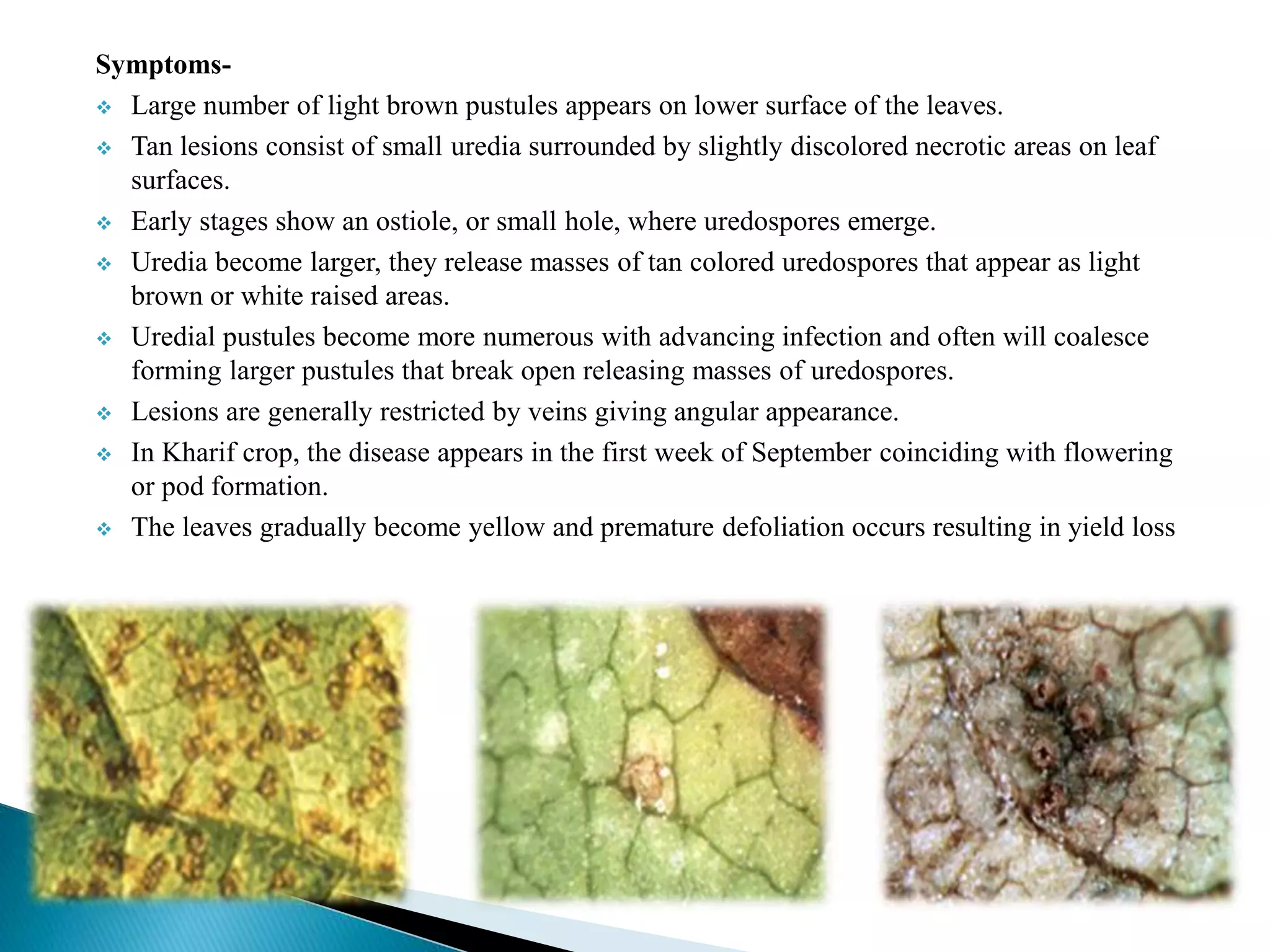 Symptoms-

❖ Large number of light brown pustules appears on lower surface of the leaves.

❖ Tan lesions consist of small uredia surrounded by slightly discolored necrotic areas on leaf surfaces.

❖ Early stages show an ostiole, or small hole, where uredospores emerge.

❖ Uredia become larger, they release masses of tan colored uredospores that appear as light brown or white raised areas.

❖ Uredial pustules become more numerous with advancing infection and often will coalesce forming larger pustules that break open releasing masses of uredospores.

❖ Lesions are generally restricted by veins giving angular appearance.

❖ In Kharif crop, the disease appears in the first week of September coinciding with flowering or pod formation.

❖ The leaves gradually become yellow and premature defoliation occurs resulting in yield loss